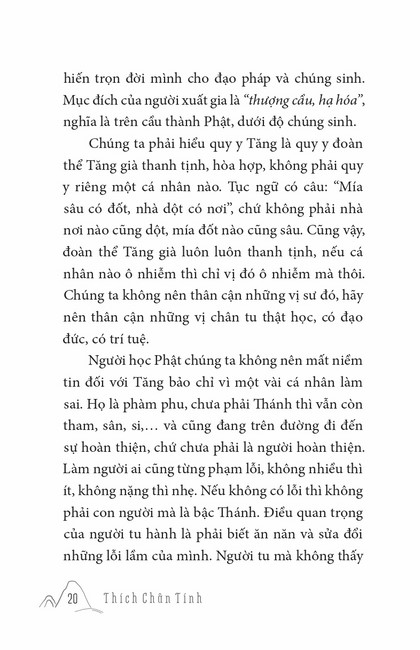 hiến trọn đời mình cho đạo pháp và chúng sinh. Mục đích của người xuất gia là "thượng cầu, hạ hóa", nghĩa là trên cầu thành Phật, dưới độ chúng sinh.

Chúng ta phải hiểu quy y Tăng là quy y đoàn thể Tăng già thanh tịnh, hòa hợp, không phải quy y riêng một cá nhân nào. Tục ngữ có câu: "Mía sâu có đốt, nhà dột có nơi", chứ không phải nhà nơi nào cũng dột, mía đốt nào cũng sâu. Cũng vậy, đoàn thể Tăng già luôn luôn thanh tịnh, nếu cá nhân nào ô nhiễm thì chỉ vị đó ô nhiễm mà thôi. Chúng ta không nên thân cận những vị sư đó, hãy nên thân cận những vị chân tu thật học, có đạo đức, có trí tuệ.

Người học Phật chúng ta không nên mất niềm tin đối với Tăng bảo chỉ vì một vài cá nhân làm sai. Họ là phàm phu, chưa phải Thánh thì vẫn còn tham, sân, si,... và cũng đang trên đường đi đến sự hoàn thiện, chứ chưa phải là người hoàn thiện. Làm người ai cũng từng phạm lỗi, không nhiều thì ít, không nặng thì nhẹ. Nếu không có lỗi thì không phải con người mà là bậc Thánh. Điều quan trọng của người tu hành là phải biết ăn năn và sửa đổi những lỗi lầm của mình. Người tu mà không thấy

20 Thích Chân Tính